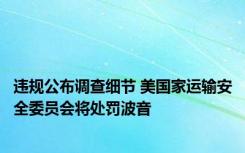 违规公布调查细节 美国家运输安全委员会将处罚波音